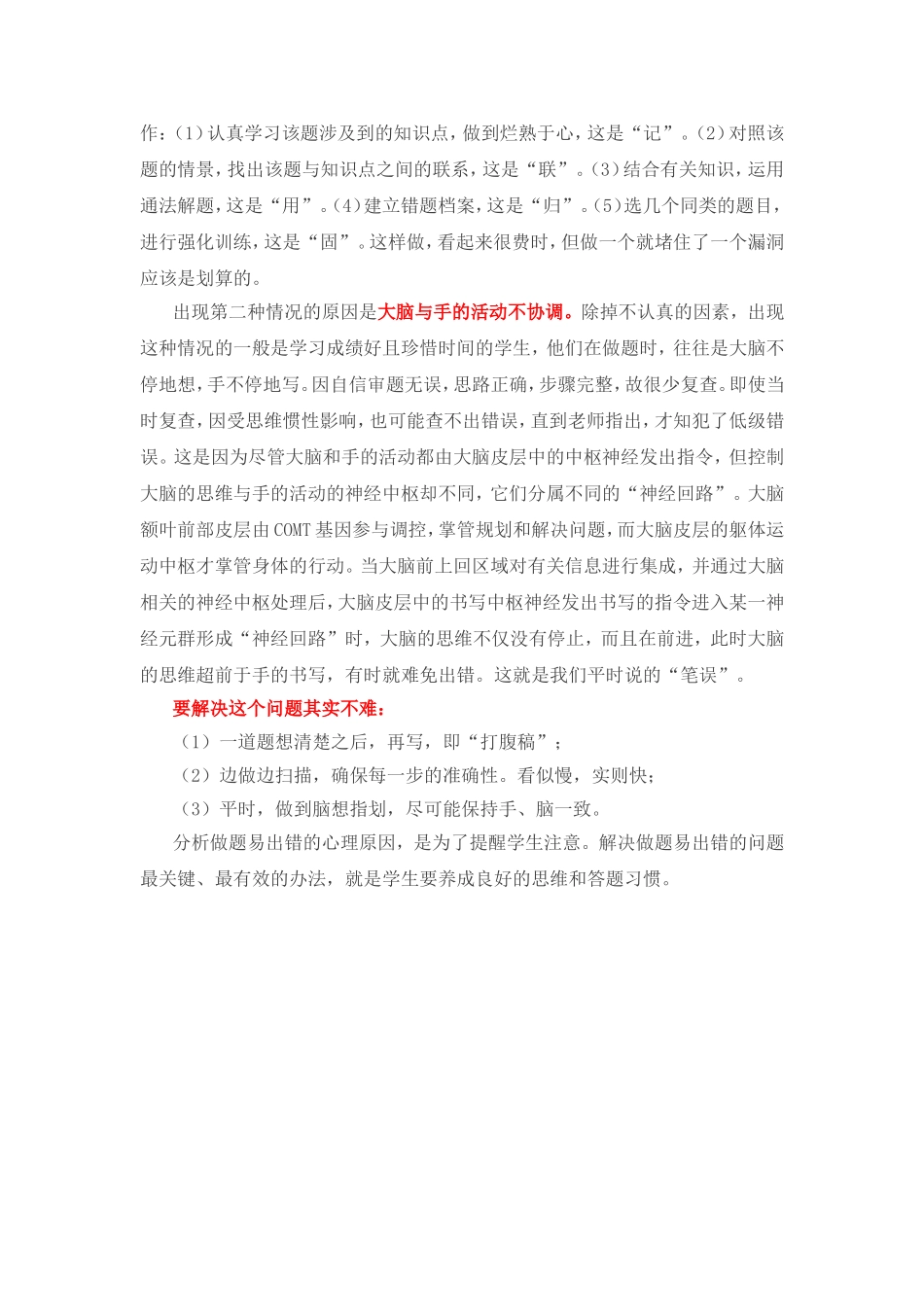 作：(1)认真学习该题涉及到的知识点，做到烂熟于心，这是“记”。(2)对照该题的情景，找出该题与知识点之间的联系，这是“联”。(3)结合有关知识，运用通法解题，这是“用”。(4)建立错题档案，这是“归”。(5)选几个同类的题目，进行强化训练，这是“固”。这样做，看起来很费时，但做一个就堵住了一个漏洞应该是划算的。

出现第二种情况的原因是大脑与手的活动不协调。除掉不认真的因素，出现这种情况的一般是学习成绩好且珍惜时间的学生，他们在做题时，往往是大脑不停地想，手不停地写。因自信审题无误，思路正确，步骤完整，故很少复查。即使当时复查，因受思维惯性影响，也可能查不出错误，直到老师指出，才知犯了低级错误。这是因为尽管大脑和手的活动都由大脑皮层中的中枢神经发出指令，但控制大脑的思维与手的活动的神经中枢却不同，它们分属不同的“神经回路”。大脑额叶前部皮层由COMT基因参与调控，掌管规划和解决问题，而大脑皮层的躯体运动中枢才掌管身体的行动。当大脑前上回区域对有关信息进行集成，并通过大脑相关的神经中枢处理后，大脑皮层中的书写中枢神经发出书写的指令进入某一神经元群形成“神经回路”时，大脑的思维不仅没有停止，而且在前进，此时大脑的思维超前于手的书写，有时就难免出错。这就是我们平时说的“笔误”。

要解决这个问题其实不难：

（1）一道题想清楚之后，再写，即“打腹稿”；

（2）边做边扫描，确保每一步的准确性。看似慢，实则快；

（3）平时，做到脑想指划，尽可能保持手、脑一致。

分析做题易出错的心理原因，是为了提醒学生注意。解决做题易出错的问题最关键、最有效的办法，就是学生要养成良好的思维和答题习惯。